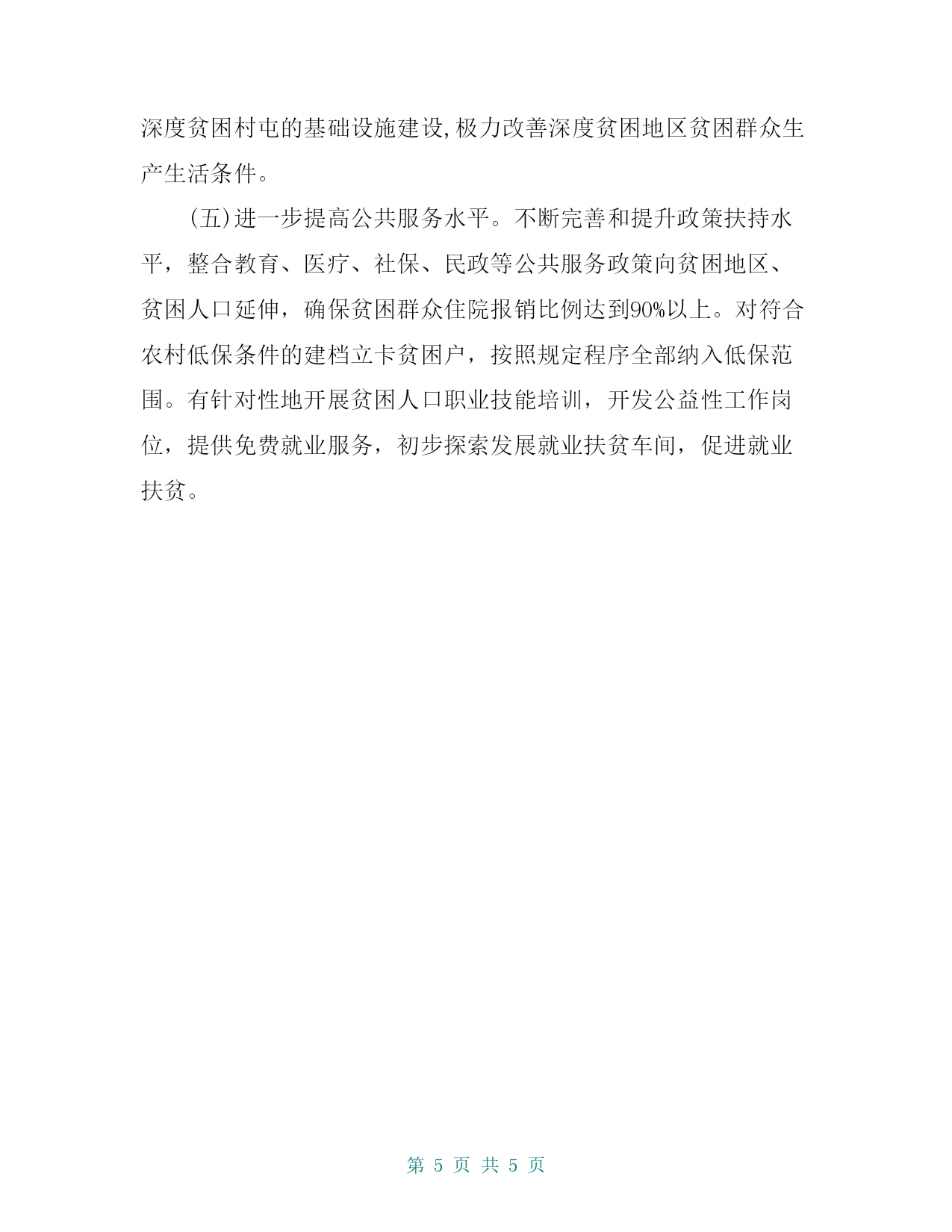 深度贫困村屯的基础设施建设,极力改善深度贫困地区贫困群众生产生活条件。

(五)进一步提高公共服务水平。不断完善和提升政策扶持水平，整合教育、医疗、社保、民政等公共服务政策向贫困地区、贫困人口延伸，确保贫困群众住院报销比例达到90%以上。对符合农村低保条件的建档立卡贫困户，按照规定程序全部纳入低保范围。有针对性地开展贫困人口职业技能培训，开发公益性工作岗位，提供免费就业服务，初步探索发展就业扶贫车间，促进就业扶贫。

第 5 页 共 5 页